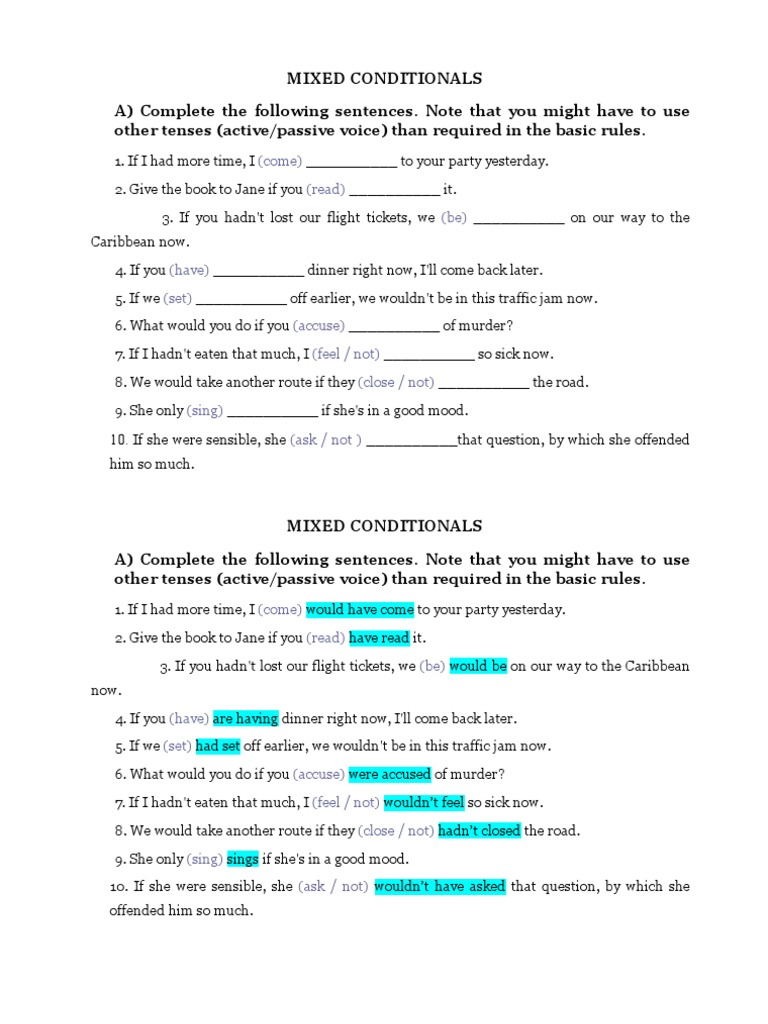 MIXED CONDITIONALS

A) Complete the following sentences. Note that you might have to use other tenses (active/passive voice) than required in the basic rules.

1. If I had more time, I (come) ___________ to your party yesterday.

2. Give the book to Jane if you (read) ___________ it.

3. If you hadn't lost our flight tickets, we (be) ___________ on our way to the Caribbean now.

4. If you (have) ___________ dinner right now, I'll come back later.

5. If we (set) ___________ off earlier, we wouldn't be in this traffic jam now.

6. What would you do if you (accuse) ___________ of murder?

7. If I hadn't eaten that much, I (feel / not) ___________ so sick now.

8. We would take another route if they (close / not) ___________ the road.

9. She only (sing) ___________ if she's in a good mood.

10. If she were sensible, she (ask / not ) ___________that question, by which she offended him so much.

MIXED CONDITIONALS

A) Complete the following sentences. Note that you might have to use other tenses (active/passive voice) than required in the basic rules.

1. If I had more time, I (come) would have come to your party yesterday.

2. Give the book to Jane if you (read) have read it.

3. If you hadn't lost our flight tickets, we (be) would be on our way to the Caribbean now.

4. If you (have) are having dinner right now, I'll come back later.

5. If we (set) had set off earlier, we wouldn't be in this traffic jam now.

6. What would you do if you (accuse) were accused of murder?

7. If I hadn't eaten that much, I (feel / not) wouldn't feel so sick now.

8. We would take another route if they (close / not) hadn't closed the road.

9. She only (sing) sings if she's in a good mood.

10. If she were sensible, she (ask / not) wouldn't have asked that question, by which she offended him so much.